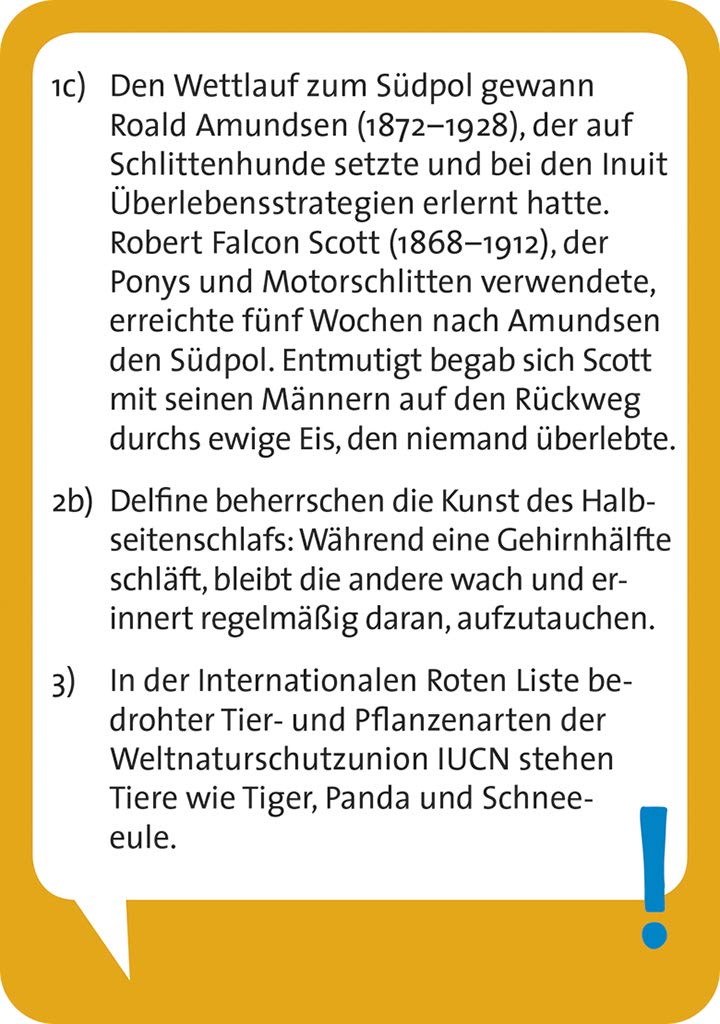 1c) Den Wettlauf zum Südpol gewann Roald Amundsen (1872–1928), der auf Schlittenhunde setzte und bei den Inuit Überlebensstrategien erlernt hatte. Robert Falcon Scott (1868–1912), der Ponys und Motorschlitten verwendete, erreichte fünf Wochen nach Amundsen den Südpol. Entmutigt begab sich Scott mit seinen Männern auf den Rückweg durchs ewige Eis, den niemand überlebte.

2b) Delfine beherrschen die Kunst des Halbseitenschlafs: Während eine Gehirnhälfte schläft, bleibt die andere wach und erinnert regelmäßig daran, aufzutauchen.

3) In der Internationalen Roten Liste bedrohter Tier- und Pflanzenarten der Weltnaturschutzunion IUCN stehen Tiere wie Tiger, Panda und Schneeeule.

!